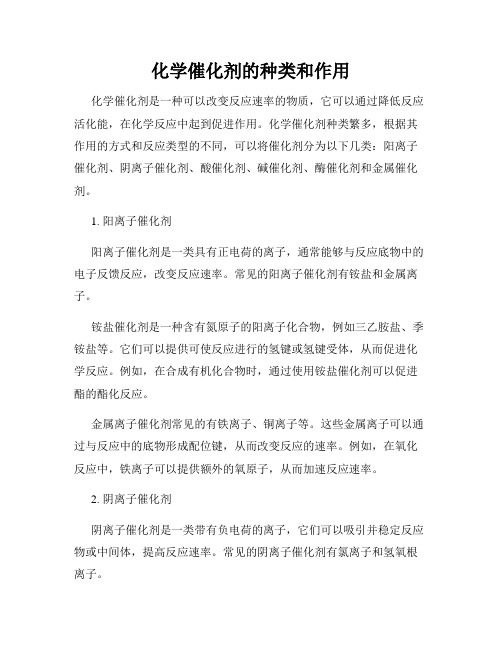 化学催化剂的种类和作用

化学催化剂是一种可以改变反应速率的物质，它可以通过降低反应活化能，在化学反应中起到促进作用。化学催化剂种类繁多，根据其作用的方式和反应类型的不同，可以将催化剂分为以下几类：阳离子催化剂、阴离子催化剂、酸催化剂、碱催化剂、酶催化剂和金属催化剂。

1. 阳离子催化剂

阳离子催化剂是一类具有正电荷的离子，通常能够与反应底物中的电子反馈反应，改变反应速率。常见的阳离子催化剂有铵盐和金属离子。

铵盐催化剂是一种含有氮原子的阳离子化合物，例如三乙胺盐、季铵盐等。它们可以提供可使反应进行的氢键或氢键受体，从而促进化学反应。例如，在合成有机化合物时，通过使用铵盐催化剂可以促进酯的酯化反应。

金属离子催化剂常见的有铁离子、铜离子等。这些金属离子可以通过与反应中的底物形成配位键，从而改变反应的速率。例如，在氧化反应中，铁离子可以提供额外的氧原子，从而加速反应速率。

2. 阴离子催化剂

阴离子催化剂是一类带有负电荷的离子，它们可以吸引并稳定反应物或中间体，提高反应速率。常见的阴离子催化剂有氯离子和氢氧根离子。